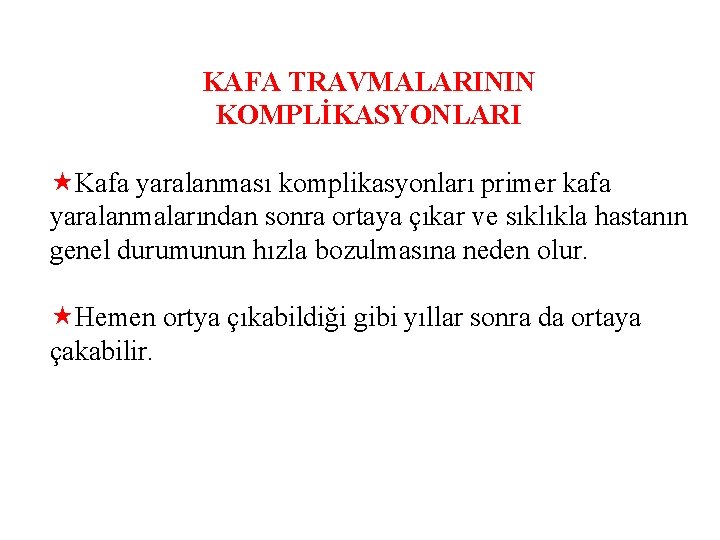 KAFA TRAVMALARININ KOMPLİKASYONLARI

★Kafa yaralanması komplikasyonları primer kafa yaralanmalarından sonra ortaya çıkar ve sıklıkla hastanın genel durumunun hızla bozulmasına neden olur.

★Hemen ortya çıkabildiği gibi yıllar sonra da ortaya çakabilir.